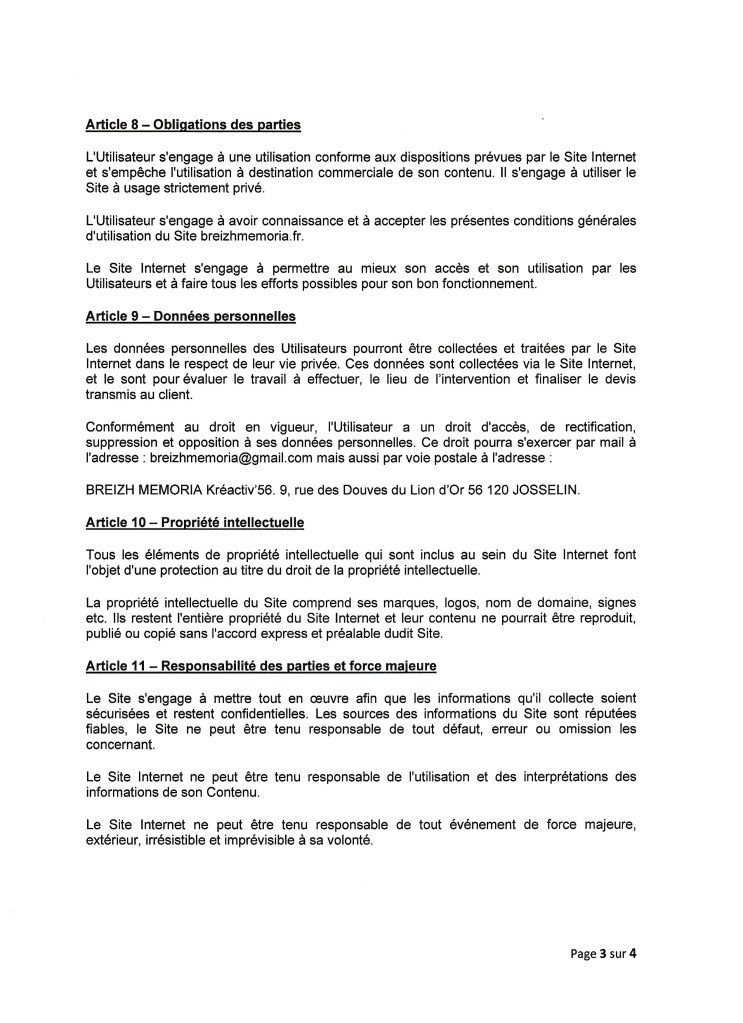 Article 8 – Obligations des parties

L'Utilisateur s'engage à une utilisation conforme aux dispositions prévues par le Site Internet et s'empêche l'utilisation à destination commerciale de son contenu. Il s'engage à utiliser le Site à usage strictement privé.

L'Utilisateur s'engage à avoir connaissance et à accepter les présentes conditions générales d'utilisation du Site breizhmemoria.fr.

Le Site Internet s'engage à permettre au mieux son accès et son utilisation par les Utilisateurs et à faire tous les efforts possibles pour son bon fonctionnement.

Article 9 – Données personnelles

Les données personnelles des Utilisateurs pourront être collectées et traitées par le Site Internet dans le respect de leur vie privée. Ces données sont collectées via le Site Internet, et le sont pour évaluer le travail à effectuer, le lieu de l'intervention et finaliser le devis transmis au client.

Conformément au droit en vigueur, l'Utilisateur a un droit d'accès, de rectification, suppression et opposition à ses données personnelles. Ce droit pourra s'exercer par mail à l'adresse : breizhmemoria@gmail.com mais aussi par voie postale à l'adresse :

BREIZH MEMORIA Kréactiv'56. 9, rue des Douves du Lion d'Or 56 120 JOSSELIN.

Article 10 – Propriété intellectuelle

Tous les éléments de propriété intellectuelle qui sont inclus au sein du Site Internet font l'objet d'une protection au titre du droit de la propriété intellectuelle.

La propriété intellectuelle du Site comprend ses marques, logos, nom de domaine, signes etc. Ils restent l'entière propriété du Site Internet et leur contenu ne pourrait être reproduit, publié ou copié sans l'accord express et préalable dudit Site.

Article 11 – Responsabilité des parties et force majeure

Le Site s'engage à mettre tout en œuvre afin que les informations qu'il collecte soient sécurisées et restent confidentielles. Les sources des informations du Site sont réputées fiables, le Site ne peut être tenu responsable de tout défaut, erreur ou omission les concernant.

Le Site Internet ne peut être tenu responsable de l'utilisation et des interprétations des informations de son Contenu.

Le Site Internet ne peut être tenu responsable de tout événement de force majeure, extérieur, irrésistible et imprévisible à sa volonté.

Page 3 sur 4